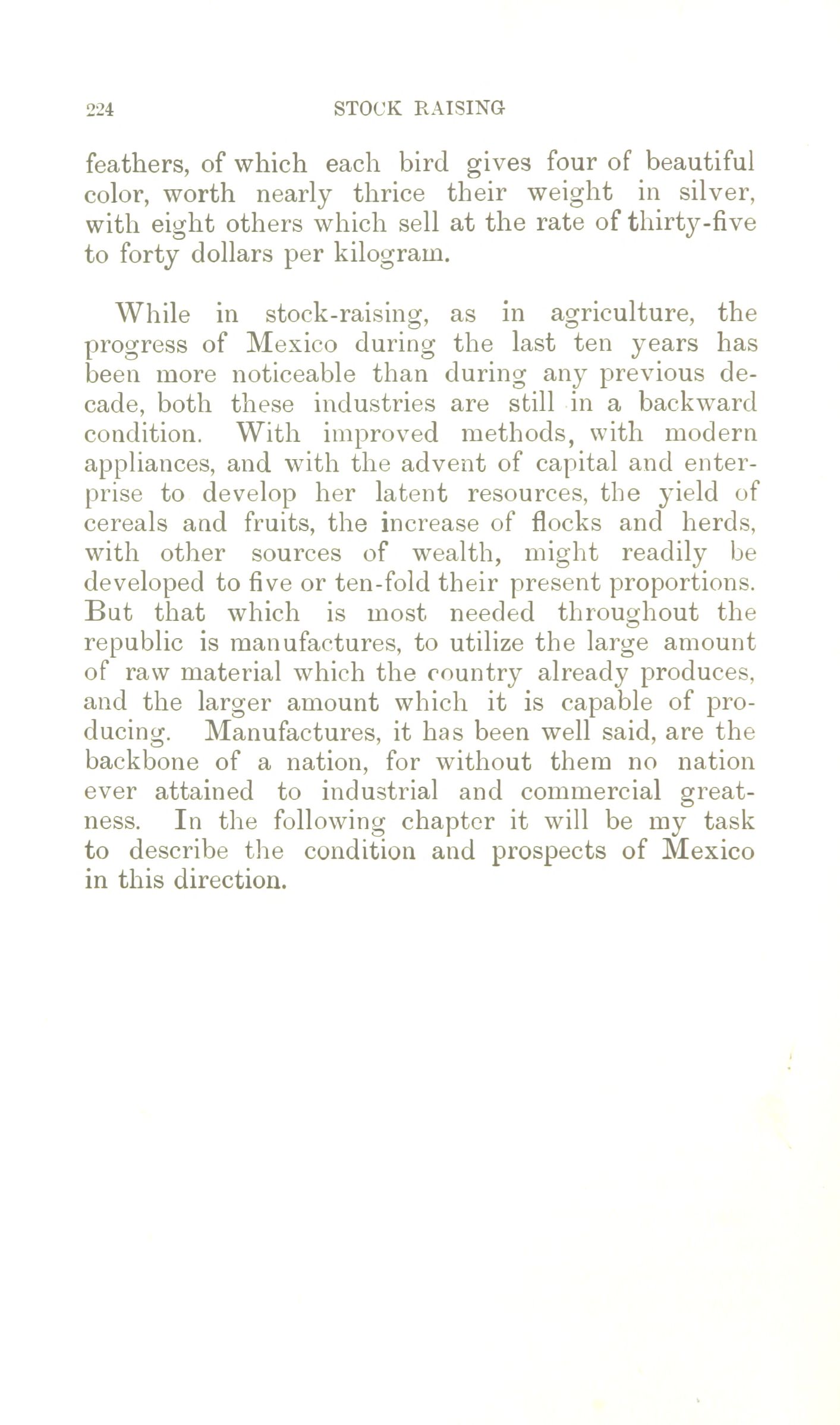 224 STOCK RAISING

feathers, of which each bird gives four of beautiful color, worth nearly thrice their weight in silver, with eight others which sell at the rate of thirty-five to forty dollars per kilogram.

While in stock-raising, as in agriculture, the progress of Mexico during the last ten years has been more noticeable than during any previous decade, both these industries are still in a backward condition. With improved methods, with modern appliances, and with the advent of capital and enterprise to develop her latent resources, the yield of cereals and fruits, the increase of flocks and herds, with other sources of wealth, might readily be developed to five or ten-fold their present proportions. But that which is most needed throughout the republic is manufactures, to utilize the large amount of raw material which the country already produces, and the larger amount which it is capable of producing. Manufactures, it has been well said, are the backbone of a nation, for without them no nation ever attained to industrial and commercial greatness. In the following chapter it will be my task to describe the condition and prospects of Mexico in this direction.